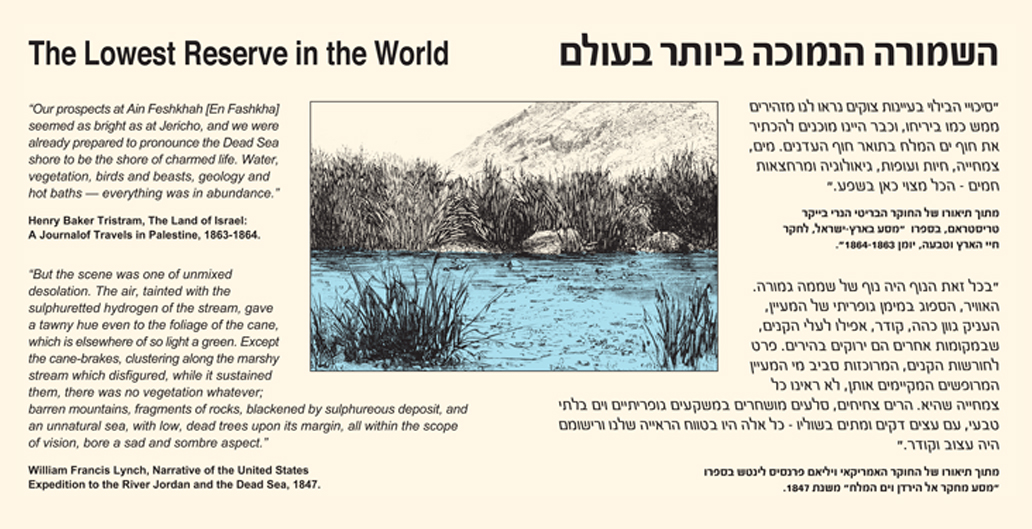 The Lowest Reserve in the World

"Our prospects at Ain Feshkhah [En Fashkha] seemed as bright as at Jericho, and we were already prepared to pronounce the Dead Sea shore to be the shore of charmed life. Water, vegetation, birds and beasts, geology and hot baths — everything was in abundance."

Henry Baker Tristram, The Land of Israel: A Journalof Travels in Palestine, 1863-1864.

"But the scene was one of unmixed desolation. The air, tainted with the sulphuretted hydrogen of the stream, gave a tawny hue even to the foliage of the cane, which is elsewhere of so light a green. Except the cane-brakes, clustering along the marshy stream which disfigured, while it sustained them, there was no vegetation whatever; barren mountains, fragments of rocks, blackened by sulphureous deposit, and an unnatural sea, with low, dead trees upon its margin, all within the scope of vision, bore a sad and sombre aspect."

William Francis Lynch, Narrative of the United States Expedition to the River Jordan and the Dead Sea, 1847.

השמורה הנמוכה ביותר בעולם

"סיכויי הבילוי בעיינות צוקים נראו לנו מזהירים ממש כמו ביריחו, וכבר היינו מוכנים להכתיר את חוף ים המלח בתואר חוף העדנים. מים, צמחייה, חיות ועופות, גיאולוגיה ומרחצאות חמים - הכל מצוי כאן בשפע."

מתוך תיאורו של החוקר הבריטי הנרי בייקר טריסטראם, בספרו "מסע בארץ-ישראל, לחקר חיי הארץ וטבעה, יומן 1863-1864".

"בכל זאת הנוף היה נוף של שממה גמורה. האוויר, הספוג במימן גופריתי של המעיין, העניק גוון כהה, קודר, אפילו לעלי הקנים, שבמקומות אחרים הם ירוקים בהירים. פרט לחורשות הקנים, המרוכזות סביב מי המעיין המרופשים המקיימים אותן, לא ראינו כל צמחייה שהיא. הרים צחיחים, סלעים מושחרים במשקעים גופריתיים וים בלתי טבעי, עם עצים דקים ומתים בשוליו - כל אלה היו בטווח הראייה שלנו ורישומם היה עצוב וקודר."

מתוך תיאורו של החוקר האמריקאי ויליאם פרנסיס לינטש בספרו "מסע מחקר אל הירדן וים המלח" משנת 1847.